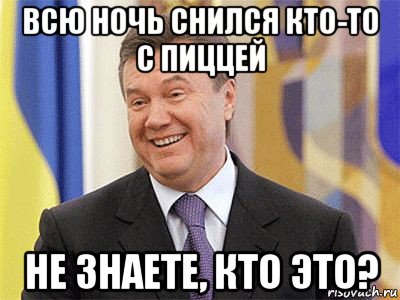 ВСЮ НОЧЬ СНИЛСЯ КТО-ТО С ПИЦЦЕЙ

НЕ ЗНАЕТЕ, КТО ЭТО?

risovach.ru